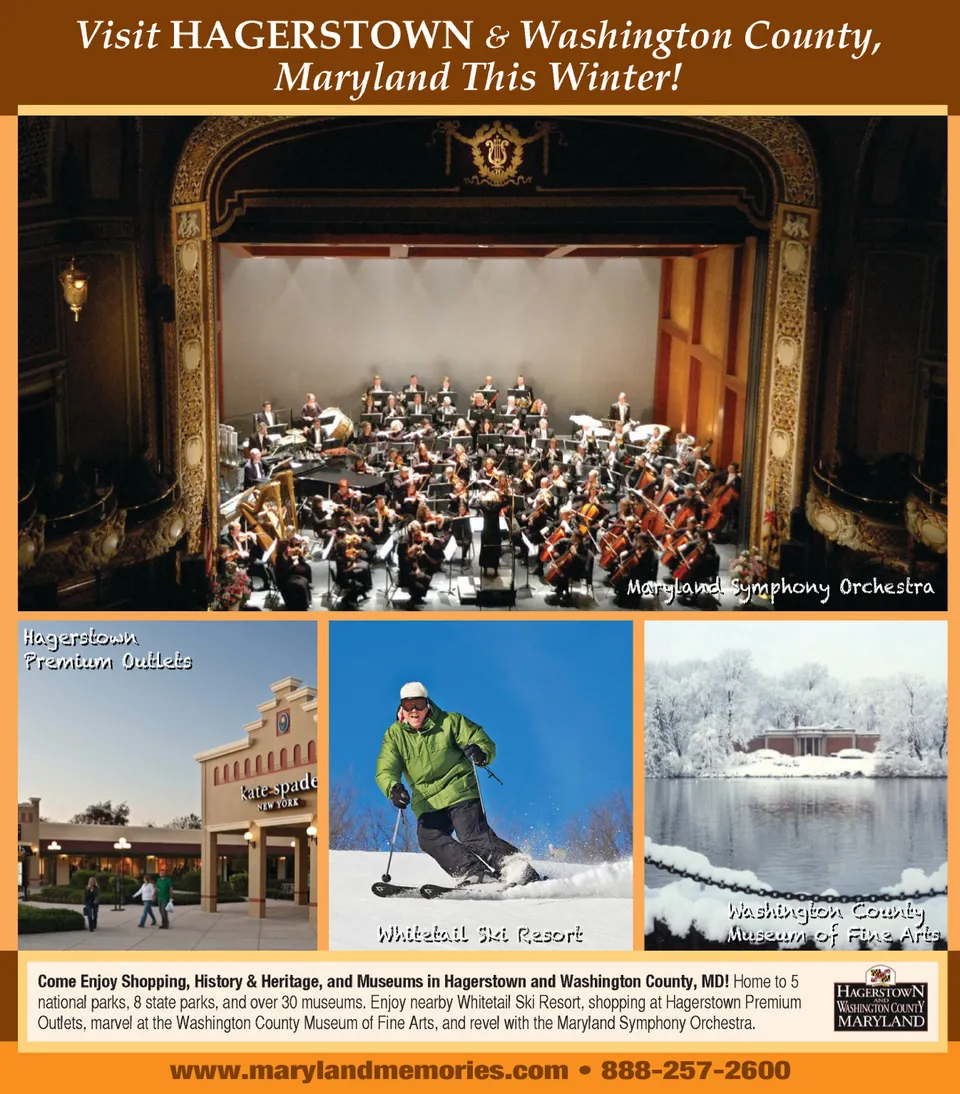 Visit HAGERSTOWN & Washington County, Maryland This Winter!

Maryland Symphony Orchestra

Hagerstown Premium Outlets

kate spade NEW YORK

Whitetail Ski Resort

Washington County Museum of Fine Arts

Come Enjoy Shopping, History & Heritage, and Museums in Hagerstown and Washington County, MD! Home to 5 national parks, 8 state parks, and over 30 museums. Enjoy nearby Whitetail Ski Resort, shopping at Hagerstown Premium Outlets, marvel at the Washington County Museum of Fine Arts, and revel with the Maryland Symphony Orchestra.

HAGERSTOWN AND WASHINGTON COUNTY MARYLAND

www.marylandmemories.com • 888-257-2600